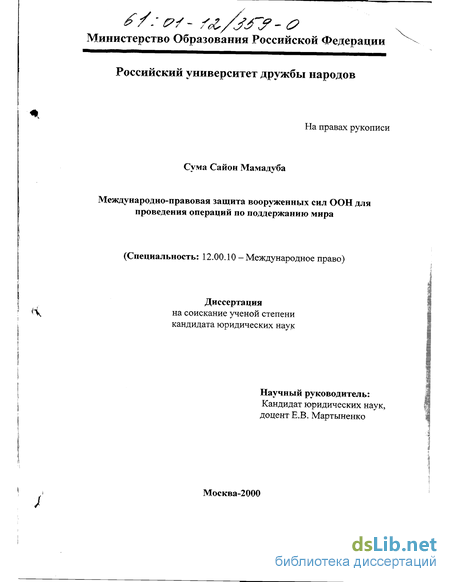 61:01-12/359-0

Министерство Образования Российской Федерации

Российский университет дружбы народов

На правах рукописи

Сума Сайон Мамадуба

Международно-правовая защита вооруженных сил ООН для проведения операций по поддержанию мира

(Специальность: 12.00.10 – Международное право)

Диссертация
на соискание ученой степени
кандидата юридических наук

Научный руководитель:
Кандидат юридических наук,
доцент Е.В. Мартыненко

Москва-2000

dsLib.net
библиотека диссертаций